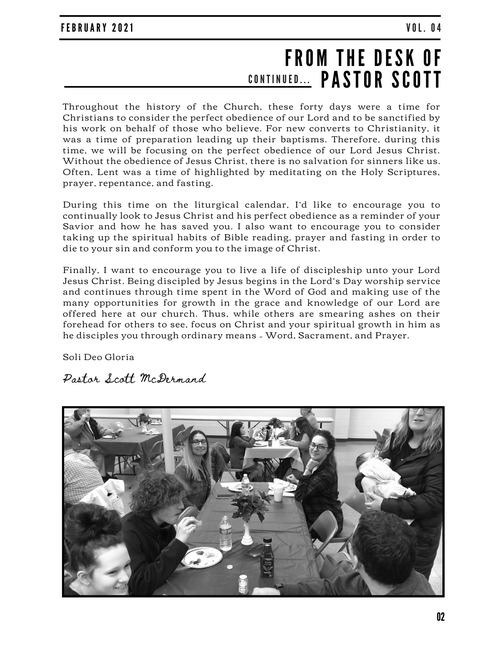 FEBRUARY 2021

VOL. 04

FROM THE DESK OF

CONTINUED... PASTOR SCOTT

Throughout the history of the Church, these forty days were a time for Christians to consider the perfect obedience of our Lord and to be sanctified by his work on behalf of those who believe. For new converts to Christianity, it was a time of preparation leading up their baptisms. Therefore, during this time, we will be focusing on the perfect obedience of our Lord Jesus Christ. Without the obedience of Jesus Christ, there is no salvation for sinners like us. Often, Lent was a time of highlighted by meditating on the Holy Scriptures, prayer, repentance, and fasting.

During this time on the liturgical calendar, I'd like to encourage you to continually look to Jesus Christ and his perfect obedience as a reminder of your Savior and how he has saved you. I also want to encourage you to consider taking up the spiritual habits of Bible reading, prayer and fasting in order to die to your sin and conform you to the image of Christ.

Finally, I want to encourage you to live a life of discipleship unto your Lord Jesus Christ. Being discipled by Jesus begins in the Lord's Day worship service and continues through time spent in the Word of God and making use of the many opportunities for growth in the grace and knowledge of our Lord are offered here at our church. Thus, while others are smearing ashes on their forehead for others to see, focus on Christ and your spiritual growth in him as he disciples you through ordinary means - Word, Sacrament, and Prayer.

Soli Deo Gloria

Pastor Scott McDermand

02